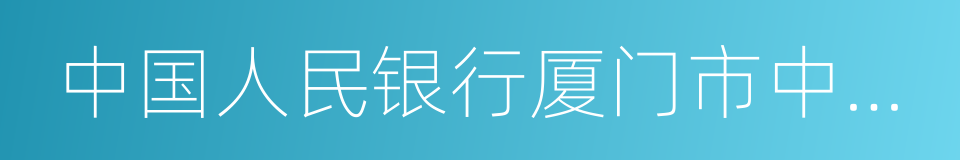 中国人民银行厦门市中…